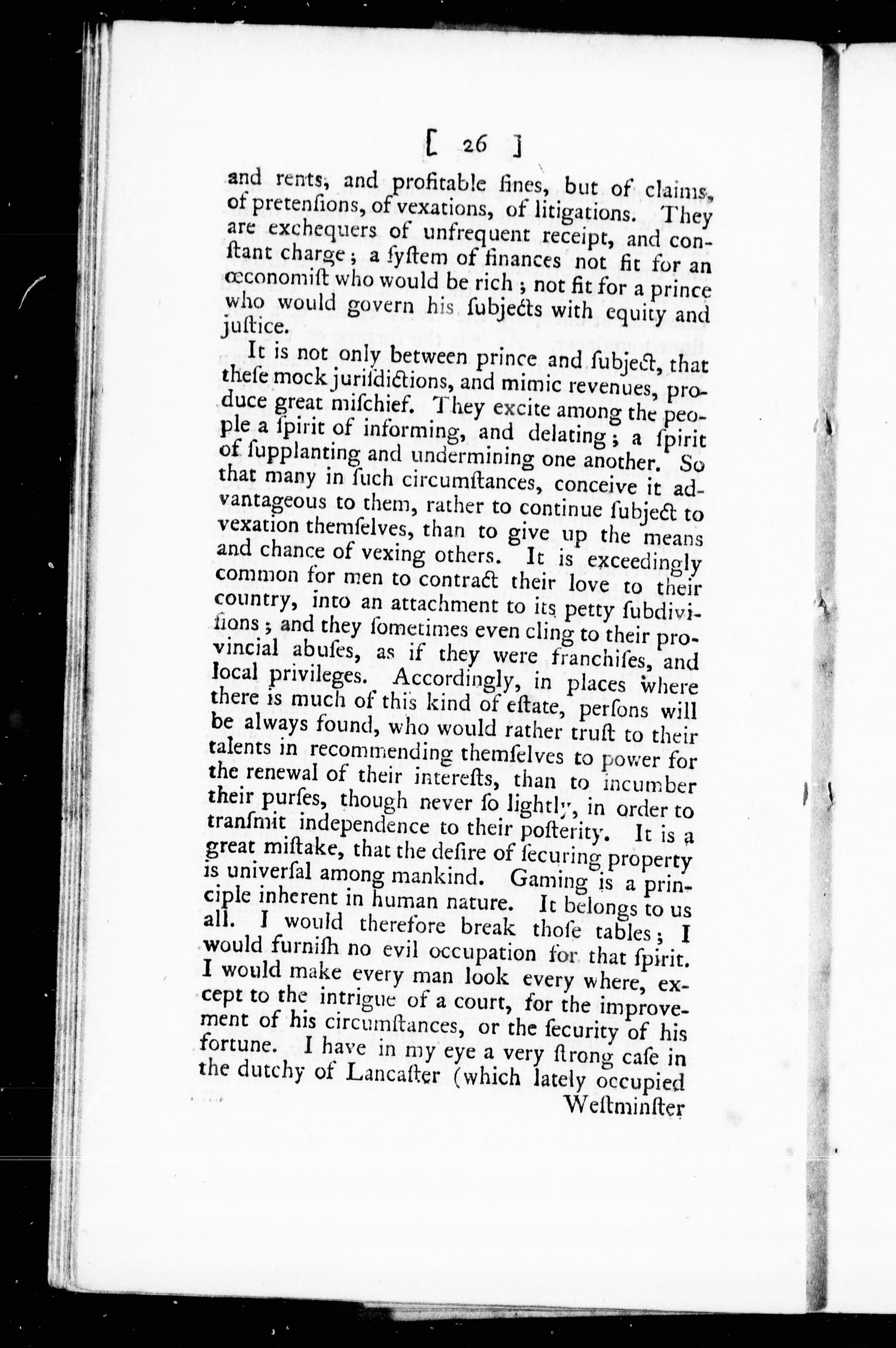 [ 26 ]

and rents, and profitable fines, but of claims, of pretenſions, of vexations, of litigations. They are exchequers of unfrequent receipt, and conſtant charge; a ſyſtem of finances not fit for an œconomiſt who would be rich; not fit for a prince who would govern his ſubjects with equity and juſtice.

It is not only between prince and ſubject, that theſe mock juriſdictions, and mimic revenues, produce great miſchief. They excite among the people a ſpirit of informing, and delating; a ſpirit of ſupplanting and undermining one another. So that many in ſuch circumſtances, conceive it advantageous to them, rather to continue ſubject to vexation themſelves, than to give up the means and chance of vexing others. It is exceedingly common for men to contract their love to their country, into an attachment to its petty ſubdiviſions; and they ſometimes even cling to their provincial abuſes, as if they were franchiſes, and local privileges. Accordingly, in places where there is much of this kind of eſtate, perſons will be always found, who would rather truſt to their talents in recommending themſelves to power for the renewal of their intereſts, than to incumber their purſes, though never ſo lightly, in order to tranſmit independence to their poſterity. It is a great miſtake, that the deſire of ſecuring property is univerſal among mankind. Gaming is a principle inherent in human nature. It belongs to us all. I would therefore break thoſe tables; I would furniſh no evil occupation for that ſpirit. I would make every man look every where, except to the intrigue of a court, for the improvement of his circumſtances, or the ſecurity of his fortune. I have in my eye a very ſtrong caſe in the dutchy of Lancaſter (which lately occupied

Weſtminſter